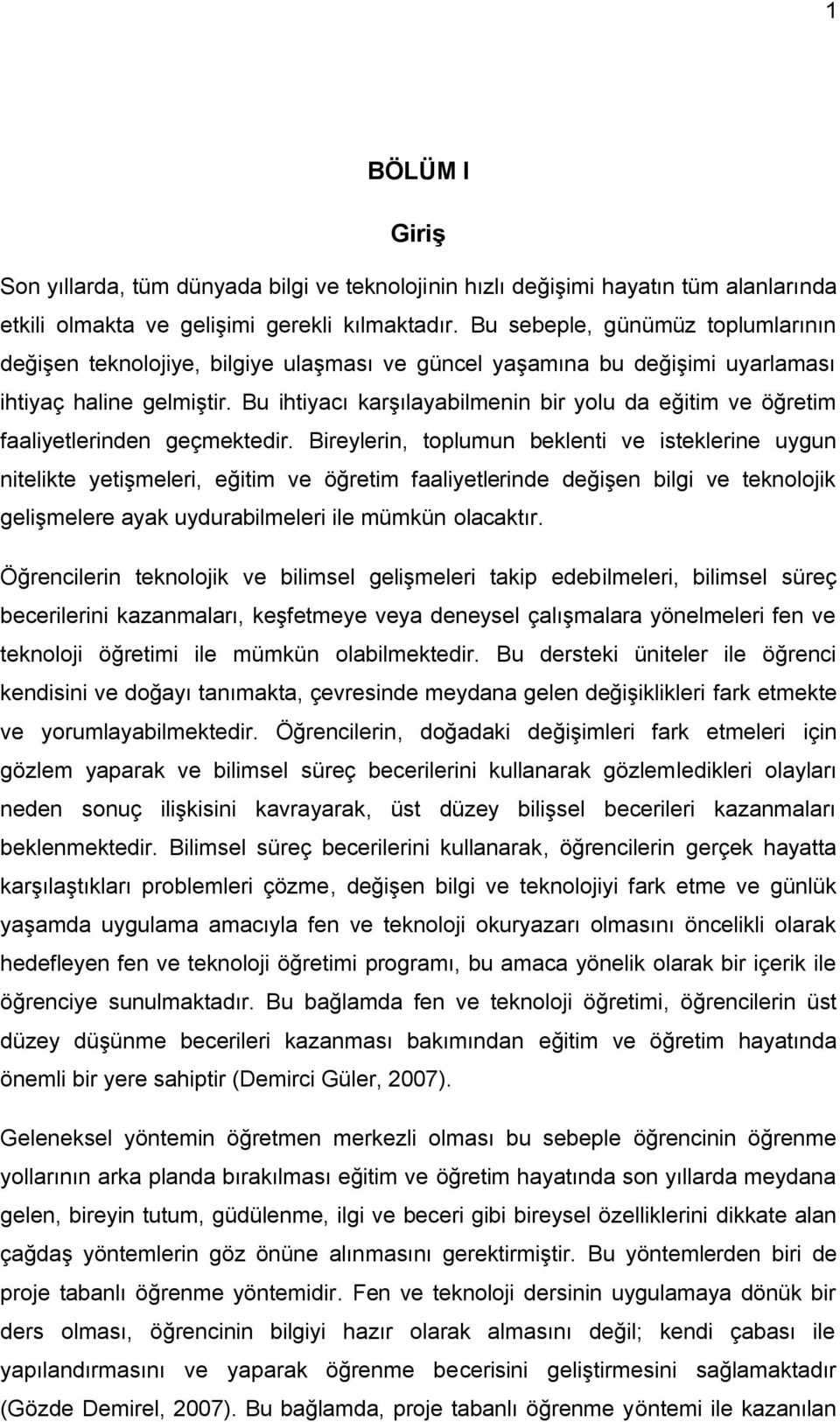 1

BÖLÜM I

Giriş

Son yıllarda, tüm dünyada bilgi ve teknolojinin hızlı değişimi hayatın tüm alanlarında etkili olmakta ve gelişimi gerekli kılmaktadır. Bu sebeple, günümüz toplumlarının değişen teknolojiye, bilgiye ulaşması ve güncel yaşamına bu değişimi uyarlaması ihtiyaç haline gelmiştir. Bu ihtiyacı karşılayabilmenin bir yolu da eğitim ve öğretim faaliyetlerinden geçmektedir. Bireylerin, toplumun beklenti ve isteklerine uygun nitelikte yetişmeleri, eğitim ve öğretim faaliyetlerinde değişen bilgi ve teknolojik gelişmelere ayak uydurabilmeleri ile mümkün olacaktır.

Öğrencilerin teknolojik ve bilimsel gelişmeleri takip edebilmeleri, bilimsel süreç becerilerini kazanmaları, keşfetmeye veya deneysel çalışmalara yönelmeleri fen ve teknoloji öğretimi ile mümkün olabilmektedir. Bu dersteki üniteler ile öğrenci kendisini ve doğayı tanımakta, çevresinde meydana gelen değişiklikleri fark etmekte ve yorumlayabilmektedir. Öğrencilerin, doğadaki değişimleri fark etmeleri için gözlem yaparak ve bilimsel süreç becerilerini kullanarak gözlemledikleri olayları neden sonuç ilişkisini kavrayarak, üst düzey bilişsel becerileri kazanmaları beklenmektedir. Bilimsel süreç becerilerini kullanarak, öğrencilerin gerçek hayatta karşılaştıkları problemleri çözme, değişen bilgi ve teknolojiyi fark etme ve günlük yaşamda uygulama amacıyla fen ve teknoloji okuryazarı olmasını öncelikli olarak hedefleyen fen ve teknoloji öğretimi programı, bu amaca yönelik olarak bir içerik ile öğrenciye sunulmaktadır. Bu bağlamda fen ve teknoloji öğretimi, öğrencilerin üst düzey düşünme becerileri kazanması bakımından eğitim ve öğretim hayatında önemli bir yere sahiptir (Demirci Güler, 2007).

Geleneksel yöntemin öğretmen merkezli olması bu sebeple öğrencinin öğrenme yollarının arka planda bırakılması eğitim ve öğretim hayatında son yıllarda meydana gelen, bireyin tutum, güdülenme, ilgi ve beceri gibi bireysel özelliklerini dikkate alan çağdaş yöntemlerin göz önüne alınmasını gerektirmiştir. Bu yöntemlerden biri de proje tabanlı öğrenme yöntemidir. Fen ve teknoloji dersinin uygulamaya dönük bir ders olması, öğrencinin bilgiyi hazır olarak almasını değil; kendi çabası ile yapılandırmasını ve yaparak öğrenme becerisini geliştirmesini sağlamaktadır (Gözde Demirel, 2007). Bu bağlamda, proje tabanlı öğrenme yöntemi ile kazanılan